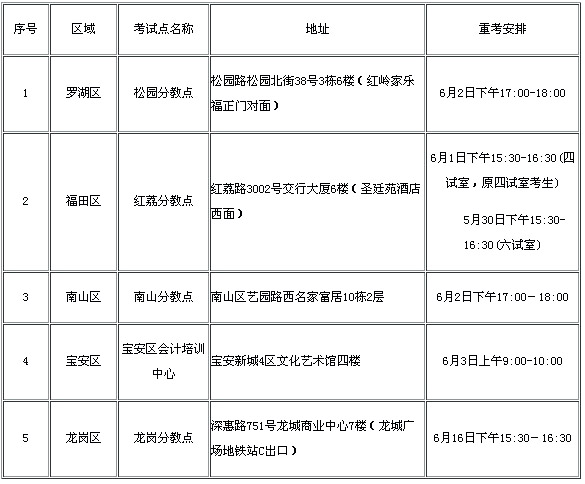 | 序号 | 区域 | 考试点名称 | 地址 | 重考安排 |
|---|---|---|---|---|
| 1 | 罗湖区 | 松园分教点 | 松园路松园北街38号3栋6楼（红岭家乐福正门对面） | 6月2日下午17:00-18:00 |
| 2 | 福田区 | 红荔分教点 | 红荔路3002号交行大厦6楼（圣廷苑酒店西面） | 6月1日下午15:30-16:30(四试室，原四试室考生) 5月30日下午15:30-16:30(六试室) |
| 3 | 南山区 | 南山分教点 | 南山区艺园路西名家富居10栋2层 | 6月2日下午17:00－18:00 |
| 4 | 宝安区 | 宝安区会计培训中心 | 宝安新城4区文化艺术馆四楼 | 6月3日上午9:00-10:00 |
| 5 | 龙岗区 | 龙岗分教点 | 深惠路751号龙城商业中心7楼（龙城广场地铁站C出口） | 6月16日下午15:30－16:30 |